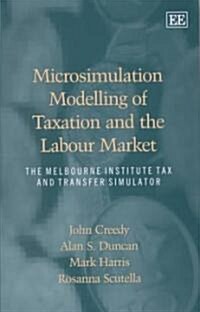 EE

Microsimulation Modelling of Taxation and the Labour Market

THE MELBOURNE INSTITUTE TAX AND TRANSFER SIMULATOR

John Creedy
Alan S. Duncan
Mark Harris
Rosanna Scutella